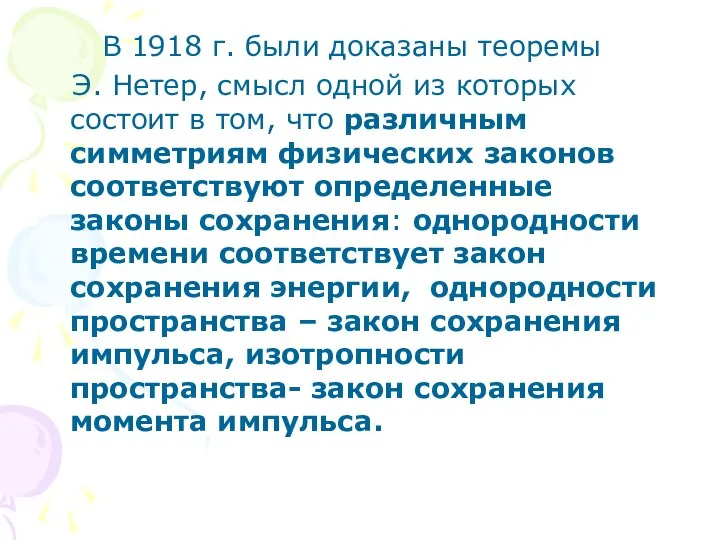 В 1918 г. были доказаны теоремы Э. Нетер, смысл одной из которых состоит в том, что различным симметриям физических законов соответствуют определенные законы сохранения: однородности времени соответствует закон сохранения энергии, однородности пространства – закон сохранения импульса, изотропности пространства- закон сохранения момента импульса.